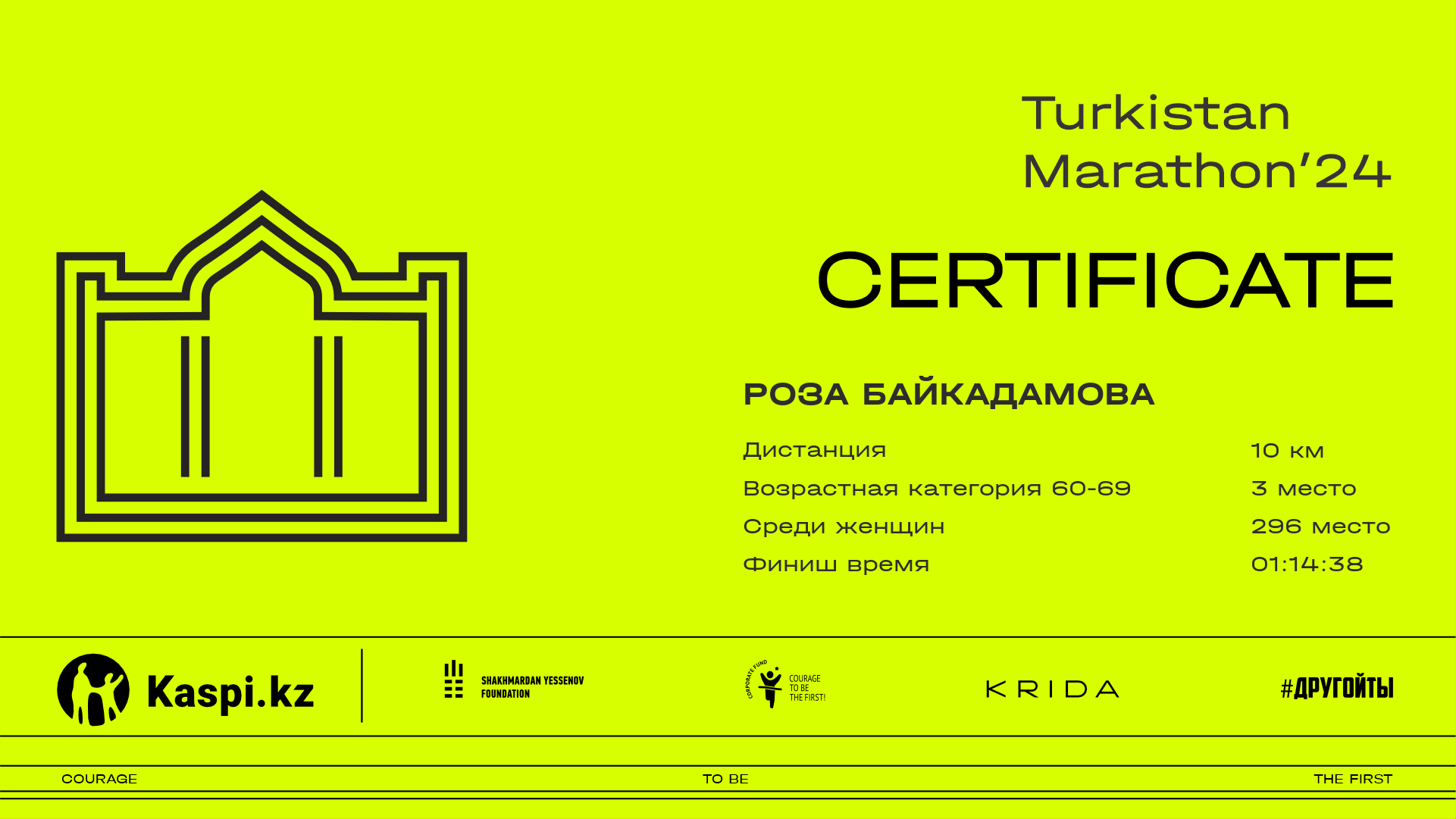 Turkistan
Marathon'24

CERTIFICATE

РОЗА БАЙКАДАМОВА

Дистанция 10 км
Возрастная категория 60-69 3 место
Среди женщин 296 место
Финиш время 01:14:38

Kaspi.kz

SHAKHMARDAN YESSENOV
FOUNDATION

CORPORATE FUND
COURAGE
TO BE
THE FIRST!

KRIDA

#ДРУГОЙТЫ

COURAGE TO BE THE FIRST